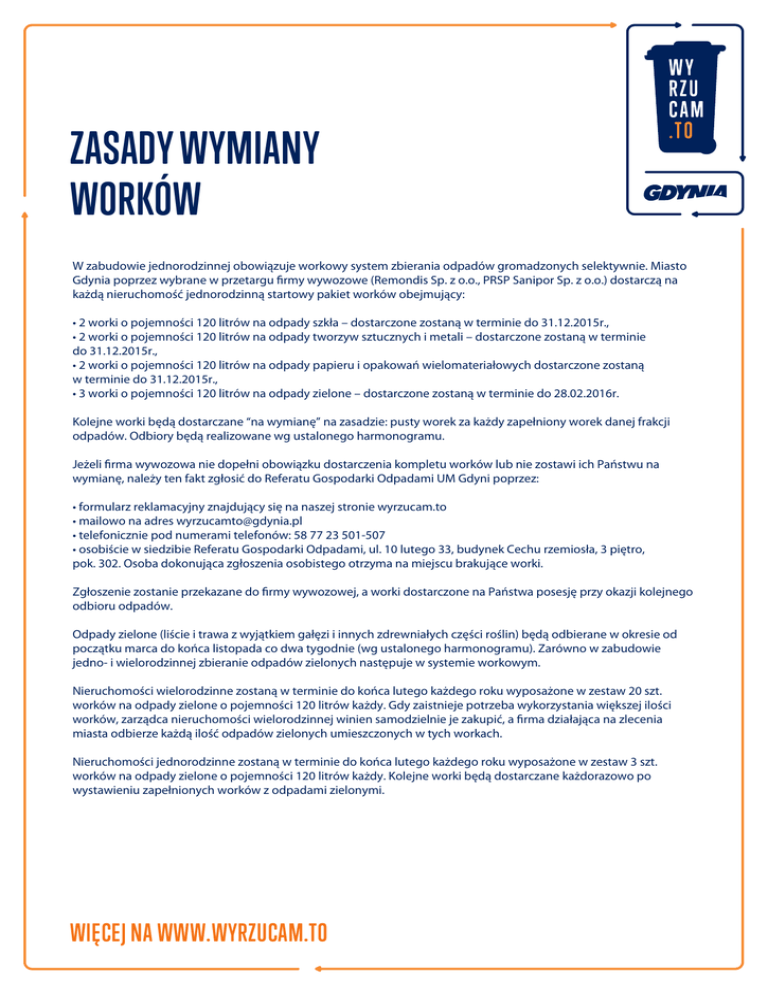 WY
RZU
CAM
.TO

GDYNIA

ZASADY WYMIANY WORKÓW

W zabudowie jednorodzinnej obowiązuje workowy system zbierania odpadów gromadzonych selektywnie. Miasto Gdynia poprzez wybrane w przetargu firmy wywozowe (Remondis Sp. z o.o., PRSP Sanipor Sp. z o.o.) dostarczą na każdą nieruchomość jednorodzinną startowy pakiet worków obejmujący:

• 2 worki o pojemności 120 litrów na odpady szkła – dostarczone zostaną w terminie do 31.12.2015r.,
• 2 worki o pojemności 120 litrów na odpady tworzyw sztucznych i metali – dostarczone zostaną w terminie do 31.12.2015r.,
• 2 worki o pojemności 120 litrów na odpady papieru i opakowań wielomateriałowych dostarczone zostaną w terminie do 31.12.2015r.,
• 3 worki o pojemności 120 litrów na odpady zielone – dostarczone zostaną w terminie do 28.02.2016r.

Kolejne worki będą dostarczane "na wymianę" na zasadzie: pusty worek za każdy zapełniony worek danej frakcji odpadów. Odbiory będą realizowane wg ustalonego harmonogramu.

Jeżeli firma wywozowa nie dopełni obowiązku dostarczenia kompletu worków lub nie zostawi ich Państwu na wymianę, należy ten fakt zgłosić do Referatu Gospodarki Odpadami UM Gdyni poprzez:

• formularz reklamacyjny znajdujący się na naszej stronie wyrzucam.to
• mailowo na adres wyrzucamto@gdynia.pl
• telefonicznie pod numerami telefonów: 58 77 23 501-507
• osobiście w siedzibie Referatu Gospodarki Odpadami, ul. 10 lutego 33, budynek Cechu rzemiosła, 3 piętro, pok. 302. Osoba dokonująca zgłoszenia osobistego otrzyma na miejscu brakujące worki.

Zgłoszenie zostanie przekazane do firmy wywozowej, a worki dostarczone na Państwa posesję przy okazji kolejnego odbioru odpadów.

Odpady zielone (liście i trawa z wyjątkiem gałęzi i innych zdrewniałych części roślin) będą odbierane w okresie od początku marca do końca listopada co dwa tygodnie (wg ustalonego harmonogramu). Zarówno w zabudowie jedno- i wielorodzinnej zbieranie odpadów zielonych następuje w systemie workowym.

Nieruchomości wielorodzinne zostaną w terminie do końca lutego każdego roku wyposażone w zestaw 20 szt. worków na odpady zielone o pojemności 120 litrów każdy. Gdy zaistnieje potrzeba wykorzystania większej ilości worków, zarządca nieruchomości wielorodzinnej winien samodzielnie je zakupić, a firma działająca na zlecenia miasta odbierze każdą ilość odpadów zielonych umieszczonych w tych workach.

Nieruchomości jednorodzinne zostaną w terminie do końca lutego każdego roku wyposażone w zestaw 3 szt. worków na odpady zielone o pojemności 120 litrów każdy. Kolejne worki będą dostarczane każdorazowo po wystawieniu zapełnionych worków z odpadami zielonymi.

WIĘCEJ NA WWW.WYRZUCAM.TO